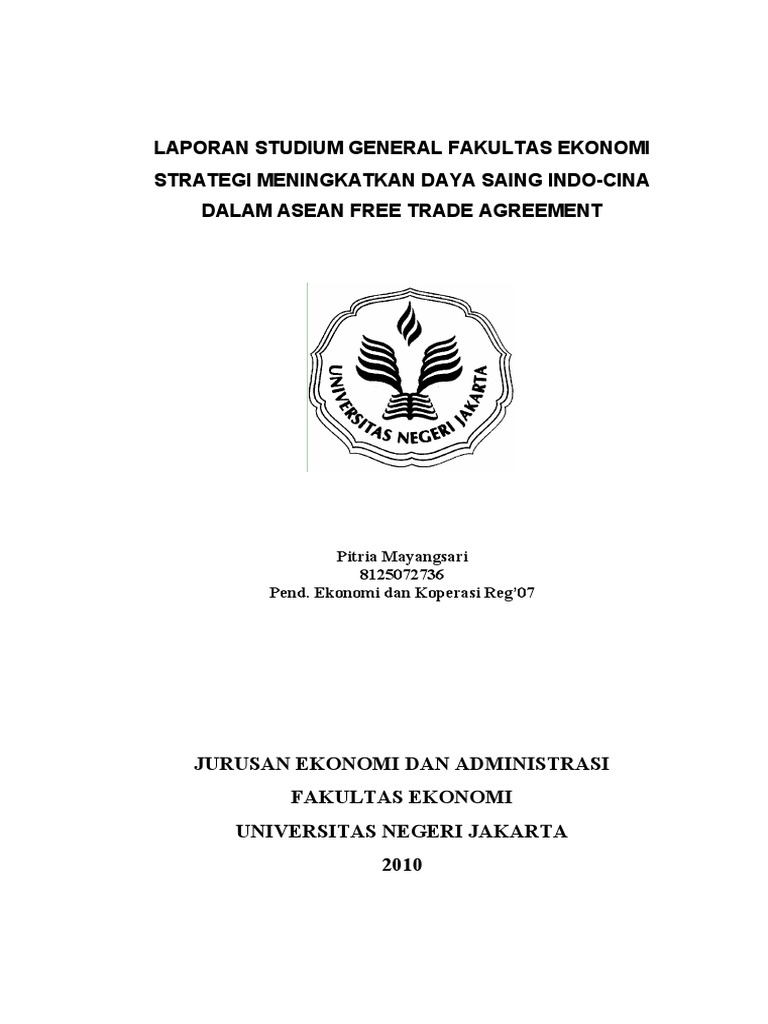 LAPORAN STUDIUM GENERAL FAKULTAS EKONOMI
STRATEGI MENINGKATKAN DAYA SAING INDO-CINA
DALAM ASEAN FREE TRADE AGREEMENT

UNIVERSITAS NEGERI JAKARTA

Pitria Mayangsari
8125072736
Pend. Ekonomi dan Koperasi Reg'07

JURUSAN EKONOMI DAN ADMINISTRASI
FAKULTAS EKONOMI
UNIVERSITAS NEGERI JAKARTA
2010